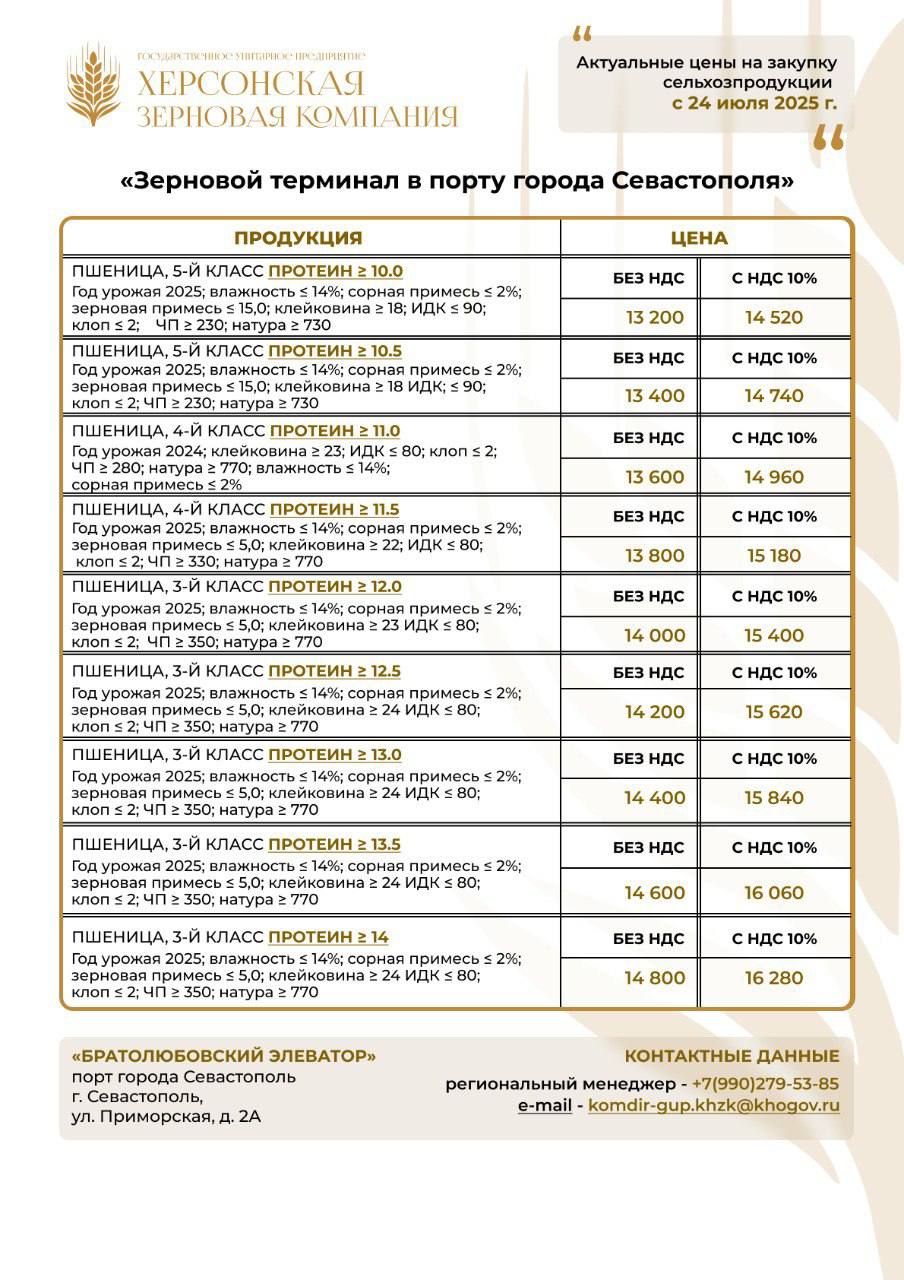 ГОСУДАРСТВЕННОЕ УНИТАРНОЕ ПРЕДПРИЯТИЕ
ХЕРСОНСКАЯ
ЗЕРНОВАЯ КОМПАНИЯ

Актуальные цены на закупку сельхозпродукции
с 24 июля 2025 г.

«Зерновой терминал в порту города Севастополя»

| ПРОДУКЦИЯ | ЦЕНА | |
|---|---|---|
| ПШЕНИЦА, 5-Й КЛАСС ПРОТЕИН ≥ 10.0 Год урожая 2025; влажность ≤ 14%; сорная примесь ≤ 2%; зерновая примесь ≤ 15,0; клейковина ≥ 18; ИДК ≤ 90; клоп ≤ 2; ЧП ≥ 230; натура ≥ 730 | БЕЗ НДС 13 200 | С НДС 10% 14 520 |
| ПШЕНИЦА, 5-Й КЛАСС ПРОТЕИН ≥ 10.5 Год урожая 2025; влажность ≤ 14%; сорная примесь ≤ 2%; зерновая примесь ≤ 15,0; клейковина ≥ 18 ИДК; ≤ 90; клоп ≤ 2; ЧП ≥ 230; натура ≥ 730 | БЕЗ НДС 13 400 | С НДС 10% 14 740 |
| ПШЕНИЦА, 4-Й КЛАСС ПРОТЕИН ≥ 11.0 Год урожая 2024; клейковина ≥ 23; ИДК ≤ 80; клоп ≤ 2; ЧП ≥ 280; натура ≥ 770; влажность ≤ 14%; сорная примесь ≤ 2% | БЕЗ НДС 13 600 | С НДС 10% 14 960 |
| ПШЕНИЦА, 4-Й КЛАСС ПРОТЕИН ≥ 11.5 Год урожая 2025; влажность ≤ 14%; сорная примесь ≤ 2%; зерновая примесь ≤ 5,0; клейковина ≥ 22; ИДК ≤ 80; клоп ≤ 2; ЧП ≥ 330; натура ≥ 770 | БЕЗ НДС 13 800 | С НДС 10% 15 180 |
| ПШЕНИЦА, 3-Й КЛАСС ПРОТЕИН ≥ 12.0 Год урожая 2025; влажность ≤ 14%; сорная примесь ≤ 2%; зерновая примесь ≤ 5,0; клейковина ≥ 23 ИДК ≤ 80; клоп ≤ 2; ЧП ≥ 350; натура ≥ 770 | БЕЗ НДС 14 000 | С НДС 10% 15 400 |
| ПШЕНИЦА, 3-Й КЛАСС ПРОТЕИН ≥ 12.5 Год урожая 2025; влажность ≤ 14%; сорная примесь ≤ 2%; зерновая примесь ≤ 5,0; клейковина ≥ 24 ИДК ≤ 80; клоп ≤ 2; ЧП ≥ 350; натура ≥ 770 | БЕЗ НДС 14 200 | С НДС 10% 15 620 |
| ПШЕНИЦА, 3-Й КЛАСС ПРОТЕИН ≥ 13.0 Год урожая 2025; влажность ≤ 14%; сорная примесь ≤ 2%; зерновая примесь ≤ 5,0; клейковина ≥ 24 ИДК ≤ 80; клоп ≤ 2; ЧП ≥ 350; натура ≥ 770 | БЕЗ НДС 14 400 | С НДС 10% 15 840 |
| ПШЕНИЦА, 3-Й КЛАСС ПРОТЕИН ≥ 13.5 Год урожая 2025; влажность ≤ 14%; сорная примесь ≤ 2%; зерновая примесь ≤ 5,0; клейковина ≥ 24 ИДК ≤ 80; клоп ≤ 2; ЧП ≥ 350; натура ≥ 770 | БЕЗ НДС 14 600 | С НДС 10% 16 060 |
| ПШЕНИЦА, 3-Й КЛАСС ПРОТЕИН ≥ 14 Год урожая 2025; влажность ≤ 14%; сорная примесь ≤ 2%; зерновая примесь ≤ 5,0; клейковина ≥ 24 ИДК ≤ 80; клоп ≤ 2; ЧП ≥ 350; натура ≥ 770 | БЕЗ НДС 14 800 | С НДС 10% 16 280 |

«БРАТОЛЮБОВСКИЙ ЭЛЕВАТОР»
порт города Севастополь
г. Севастополь,
ул. Приморская, д. 2А

КОНТАКТНЫЕ ДАННЫЕ
региональный менеджер - +7(990)279-53-85
e-mail - komdir-gup.khzk@khogov.ru